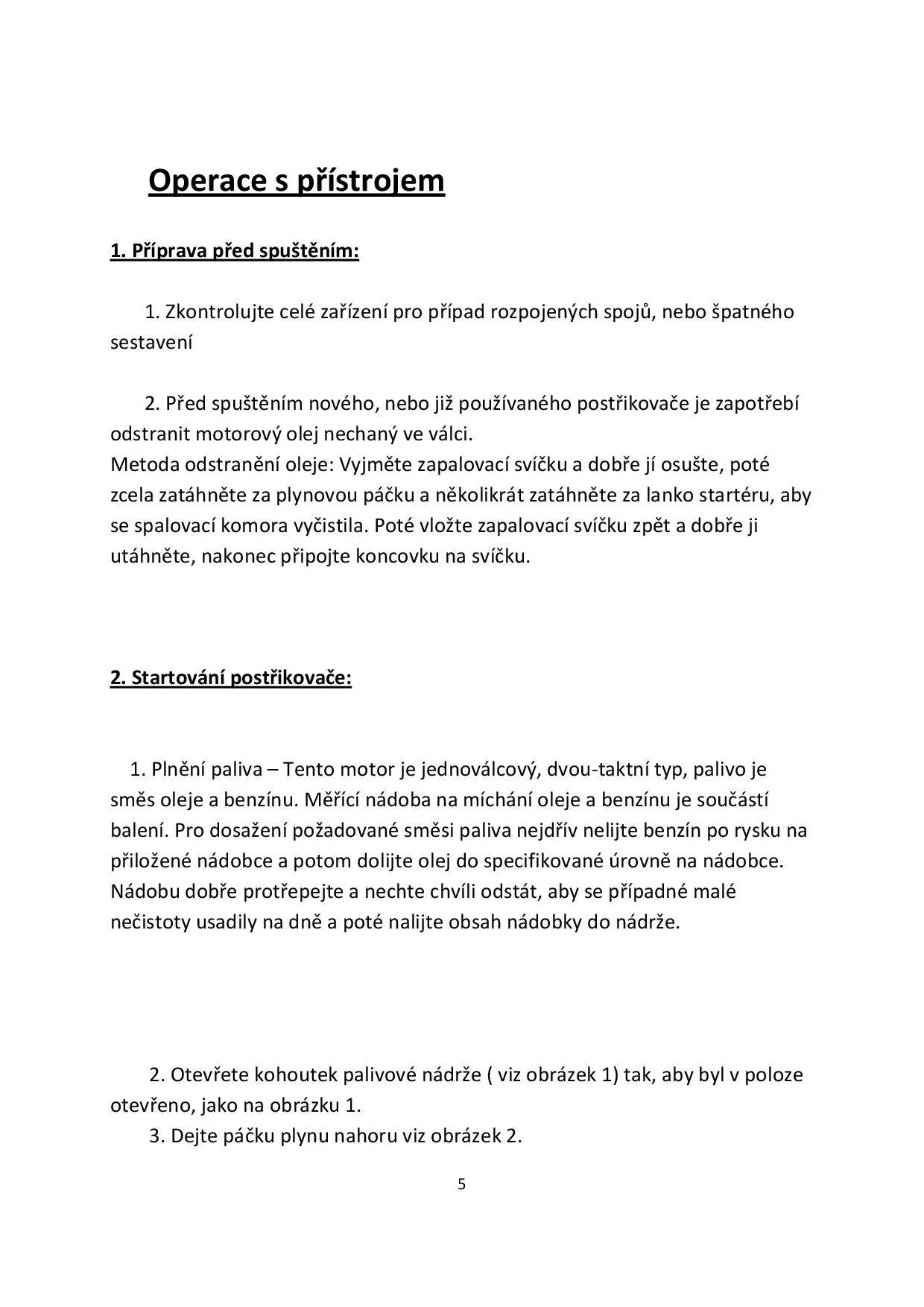 Operace s přístrojem

1. Příprava před spuštěním:

1. Zkontrolujte celé zařízení pro případ rozpojených spojů, nebo špatného sestavení

2. Před spuštěním nového, nebo již používaného postřikovače je zapotřebí odstranit motorový olej nechaný ve válci.
Metoda odstranění oleje: Vyjměte zapalovací svíčku a dobře jí osušte, poté zcela zatáhněte za plynovou páčku a několikrát zatáhněte za lanko startéru, aby se spalovací komora vyčistila. Poté vložte zapalovací svíčku zpět a dobře ji utáhněte, nakonec připojte koncovku na svíčku.

2. Startování postřikovače:

1. Plnění paliva – Tento motor je jednoválcový, dvou-taktní typ, palivo je směs oleje a benzínu. Měřící nádoba na míchání oleje a benzínu je součástí balení. Pro dosažení požadované směsi paliva nejdřív nelijte benzín po rysku na přiložené nádobce a potom dolijte olej do specifikované úrovně na nádobce. Nádobu dobře protřepejte a nechte chvíli odstát, aby se případné malé nečistoty usadily na dně a poté nalijte obsah nádobky do nádrže.

2. Otevřete kohoutek palivové nádrže ( viz obrázek 1) tak, aby byl v poloze otevřeno, jako na obrázku 1.
3. Dejte páčku plynu nahoru viz obrázek 2.

5